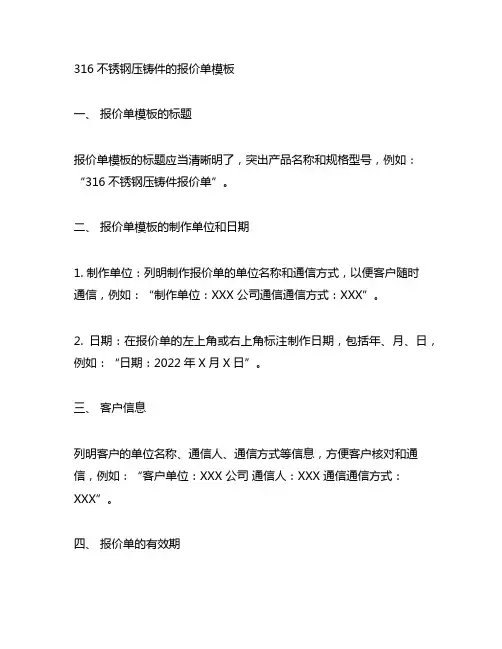 316 不锈钢压铸件的报价单模板

一、 报价单模板的标题

报价单模板的标题应当清晰明了，突出产品名称和规格型号，例如：“316 不锈钢压铸件报价单”。

二、 报价单模板的制作单位和日期

1. 制作单位：列明制作报价单的单位名称和通信方式，以便客户随时通信，例如：“制作单位：XXX 公司通信通信方式：XXX”。

2. 日期：在报价单的左上角或右上角标注制作日期，包括年、月、日，例如：“日期：2022 年 X 月 X 日”。

三、 客户信息

列明客户的单位名称、通信人、通信方式等信息，方便客户核对和通信，例如：“客户单位：XXX 公司 通信人：XXX 通信通信方式：XXX”。

四、 报价单的有效期